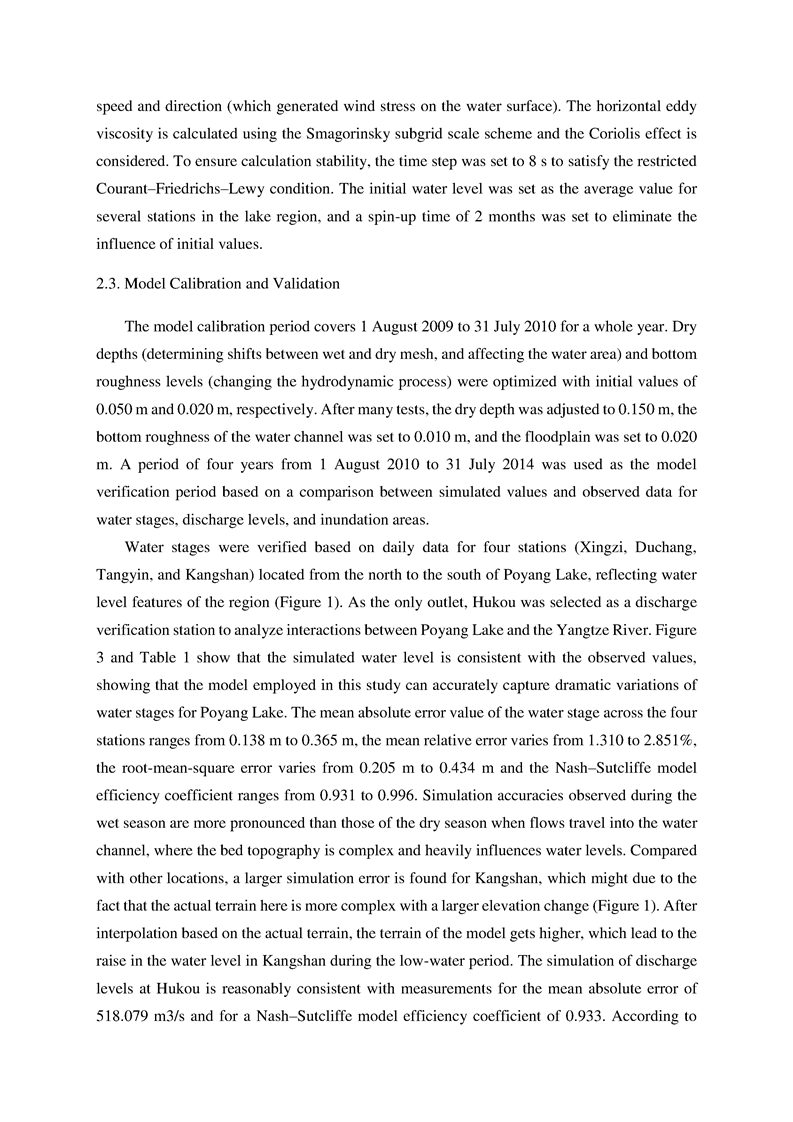 speed and direction (which generated wind stress on the water surface). The horizontal eddy viscosity is calculated using the Smagorinsky subgrid scale scheme and the Coriolis effect is considered. To ensure calculation stability, the time step was set to 8 s to satisfy the restricted Courant–Friedrichs–Lewy condition. The initial water level was set as the average value for several stations in the lake region, and a spin-up time of 2 months was set to eliminate the influence of initial values.

2.3. Model Calibration and Validation

The model calibration period covers 1 August 2009 to 31 July 2010 for a whole year. Dry depths (determining shifts between wet and dry mesh, and affecting the water area) and bottom roughness levels (changing the hydrodynamic process) were optimized with initial values of 0.050 m and 0.020 m, respectively. After many tests, the dry depth was adjusted to 0.150 m, the bottom roughness of the water channel was set to 0.010 m, and the floodplain was set to 0.020 m. A period of four years from 1 August 2010 to 31 July 2014 was used as the model verification period based on a comparison between simulated values and observed data for water stages, discharge levels, and inundation areas.

Water stages were verified based on daily data for four stations (Xingzi, Duchang, Tangyin, and Kangshan) located from the north to the south of Poyang Lake, reflecting water level features of the region (Figure 1). As the only outlet, Hukou was selected as a discharge verification station to analyze interactions between Poyang Lake and the Yangtze River. Figure 3 and Table 1 show that the simulated water level is consistent with the observed values, showing that the model employed in this study can accurately capture dramatic variations of water stages for Poyang Lake. The mean absolute error value of the water stage across the four stations ranges from 0.138 m to 0.365 m, the mean relative error varies from 1.310 to 2.851%, the root-mean-square error varies from 0.205 m to 0.434 m and the Nash–Sutcliffe model efficiency coefficient ranges from 0.931 to 0.996. Simulation accuracies observed during the wet season are more pronounced than those of the dry season when flows travel into the water channel, where the bed topography is complex and heavily influences water levels. Compared with other locations, a larger simulation error is found for Kangshan, which might due to the fact that the actual terrain here is more complex with a larger elevation change (Figure 1). After interpolation based on the actual terrain, the terrain of the model gets higher, which lead to the raise in the water level in Kangshan during the low-water period. The simulation of discharge levels at Hukou is reasonably consistent with measurements for the mean absolute error of 518.079 m3/s and for a Nash–Sutcliffe model efficiency coefficient of 0.933. According to